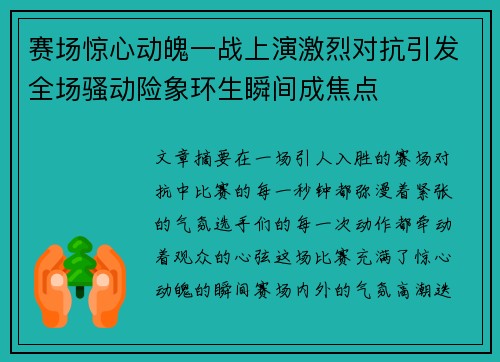 赛场惊心动魄一战上演激烈对抗引发全场骚动险象环生瞬间成焦点

文章摘要在一场引人入胜的赛场对抗中比赛的每一秒钟都弥漫着紧张的气氛选手们的每一次动作都牵动着观众的心弦这场比赛充满了惊心动魄的瞬间赛场内外的气氛高潮迭